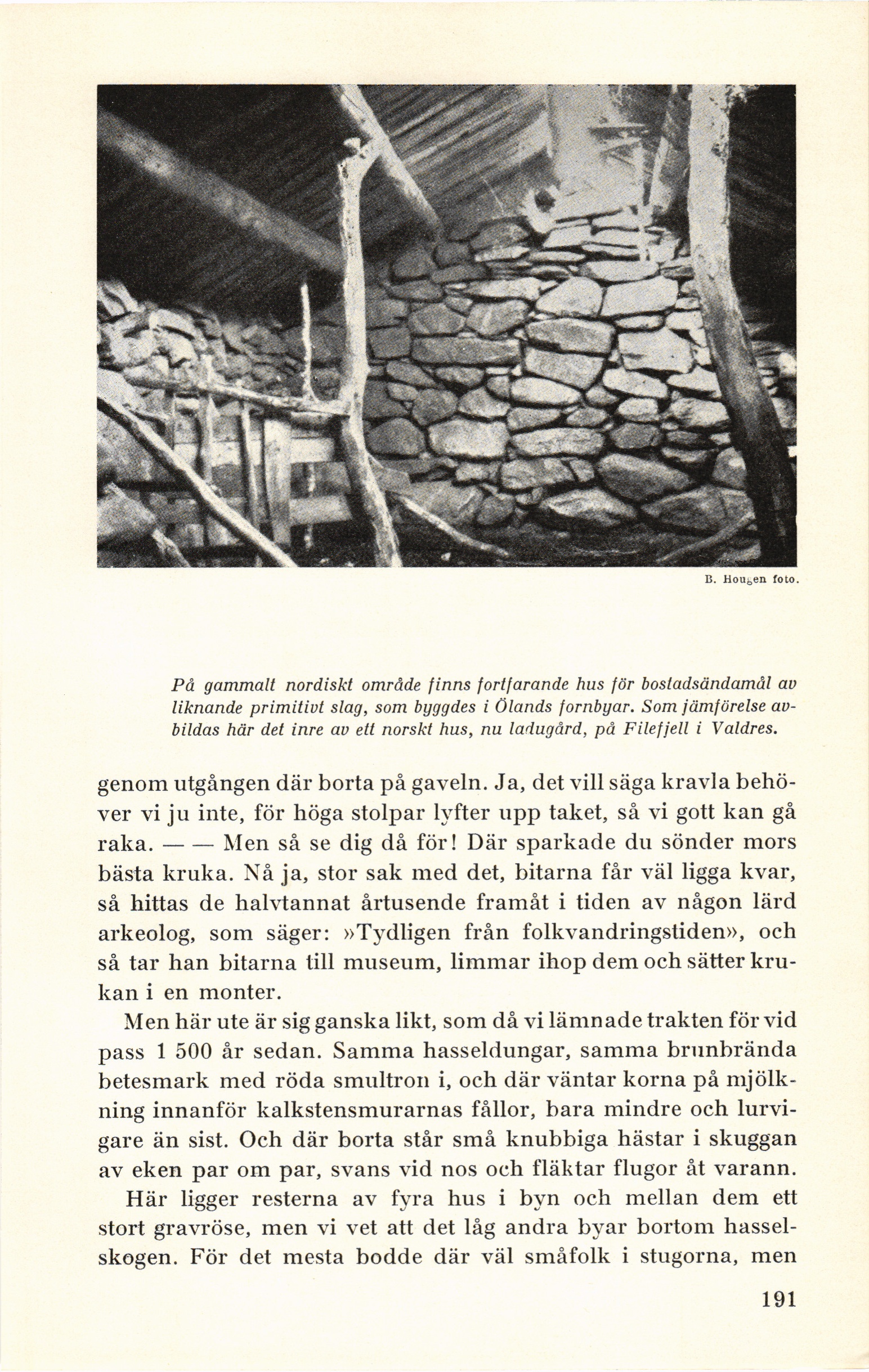 B. Hougen foto.

På gammalt nordiskt område finns fortfarande hus för bostadsändamål av liknande primitivt slag, som byggdes i Ölands fornbyar. Som jämförelse avbildas här det inre av ett norskt hus, nu ladugård, på Filefjell i Valdres.

genom utgången där borta på gaveln. Ja, det vill säga kravla behöver vi ju inte, för höga stolpar lyfter upp taket, så vi gott kan gå raka. — — Men så se dig då för! Där sparkade du sönder mors bästa kruka. Nå ja, stor sak med det, bitarna får väl ligga kvar, så hittas de halvtannat årtusende framåt i tiden av någon lärd arkeolog, som säger: »Tydligen från folkvandringstiden», och så tar han bitarna till museum, limmar ihop dem och sätter krukan i en monter.

Men här ute är sig ganska likt, som då vi lämnade trakten för vid pass 1 500 år sedan. Samma hasseldungar, samma brunbrända betesmark med röda smultron i, och där väntar korna på mjölkning innanför kalkstensmurarnas fållor, bara mindre och lurvigare än sist. Och där borta står små knubbiga hästar i skuggan av eken par om par, svans vid nos och fläktar flugor åt varann.

Här ligger resterna av fyra hus i byn och mellan dem ett stort gravröse, men vi vet att det låg andra byar bortom hasselskogen. För det mesta bodde där väl småfolk i stugorna, men

191